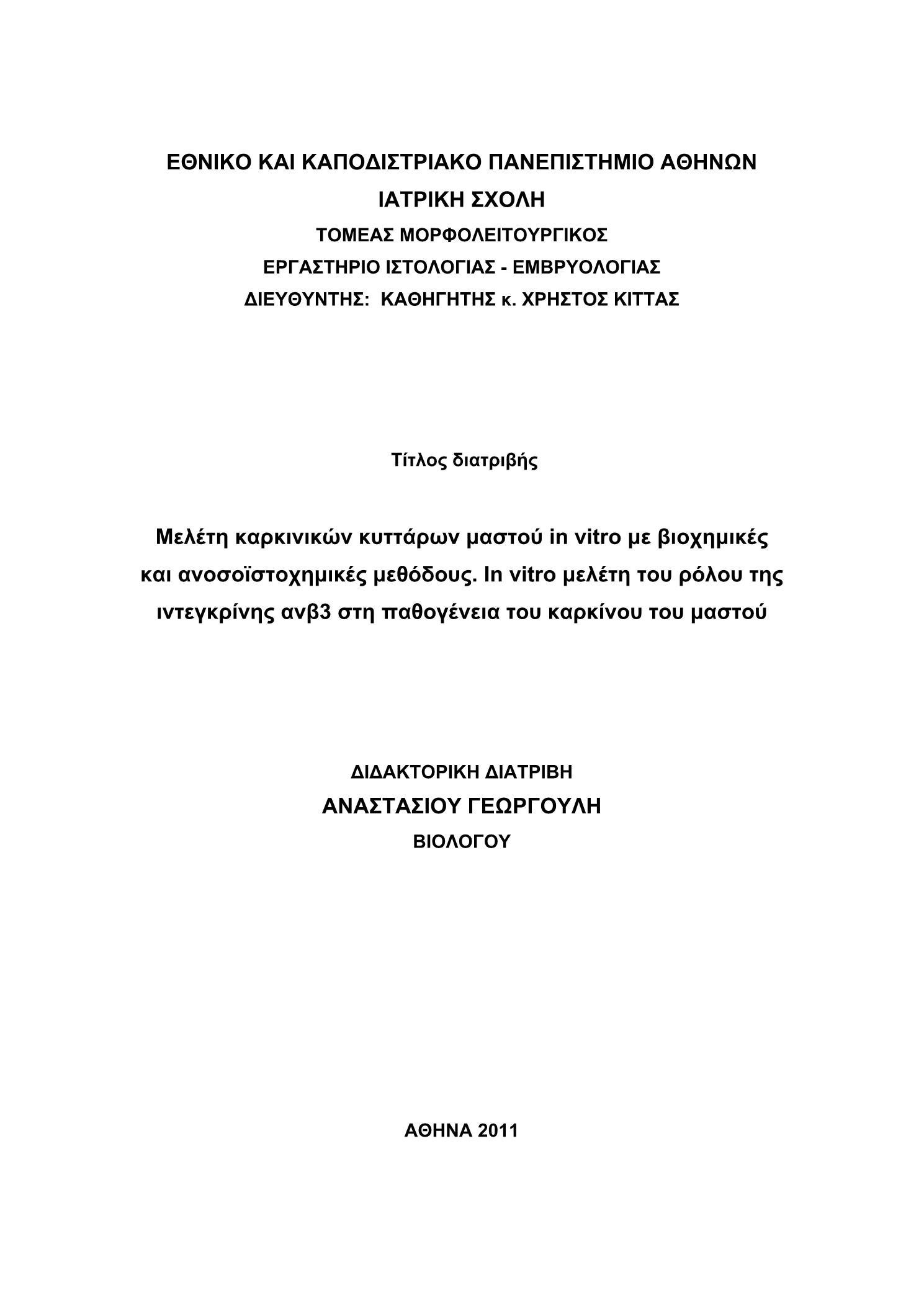 ΕΘΝΙΚΟ ΚΑΙ ΚΑΠΟΔΙΣΤΡΙΑΚΟ ΠΑΝΕΠΙΣΤΗΜΙΟ ΑΘΗΝΩΝ
ΙΑΤΡΙΚΗ ΣΧΟΛΗ
ΤΟΜΕΑΣ ΜΟΡΦΟΛΕΙΤΟΥΡΓΙΚΟΣ
ΕΡΓΑΣΤΗΡΙΟ ΙΣΤΟΛΟΓΙΑΣ - ΕΜΒΡΥΟΛΟΓΙΑΣ
ΔΙΕΥΘΥΝΤΗΣ: ΚΑΘΗΓΗΤΗΣ κ. ΧΡΗΣΤΟΣ ΚΙΤΤΑΣ

Τίτλος διατριβής

Μελέτη καρκινικών κυττάρων μαστού in vitro με βιοχημικές και ανοσοϊστοχημικές μεθόδους. In vitro μελέτη του ρόλου της ιντεγκρίνης ανβ3 στη παθογένεια του καρκίνου του μαστού

ΔΙΔΑΚΤΟΡΙΚΗ ΔΙΑΤΡΙΒΗ
ΑΝΑΣΤΑΣΙΟΥ ΓΕΩΡΓΟΥΛΗ
ΒΙΟΛΟΓΟΥ

ΑΘΗΝΑ 2011